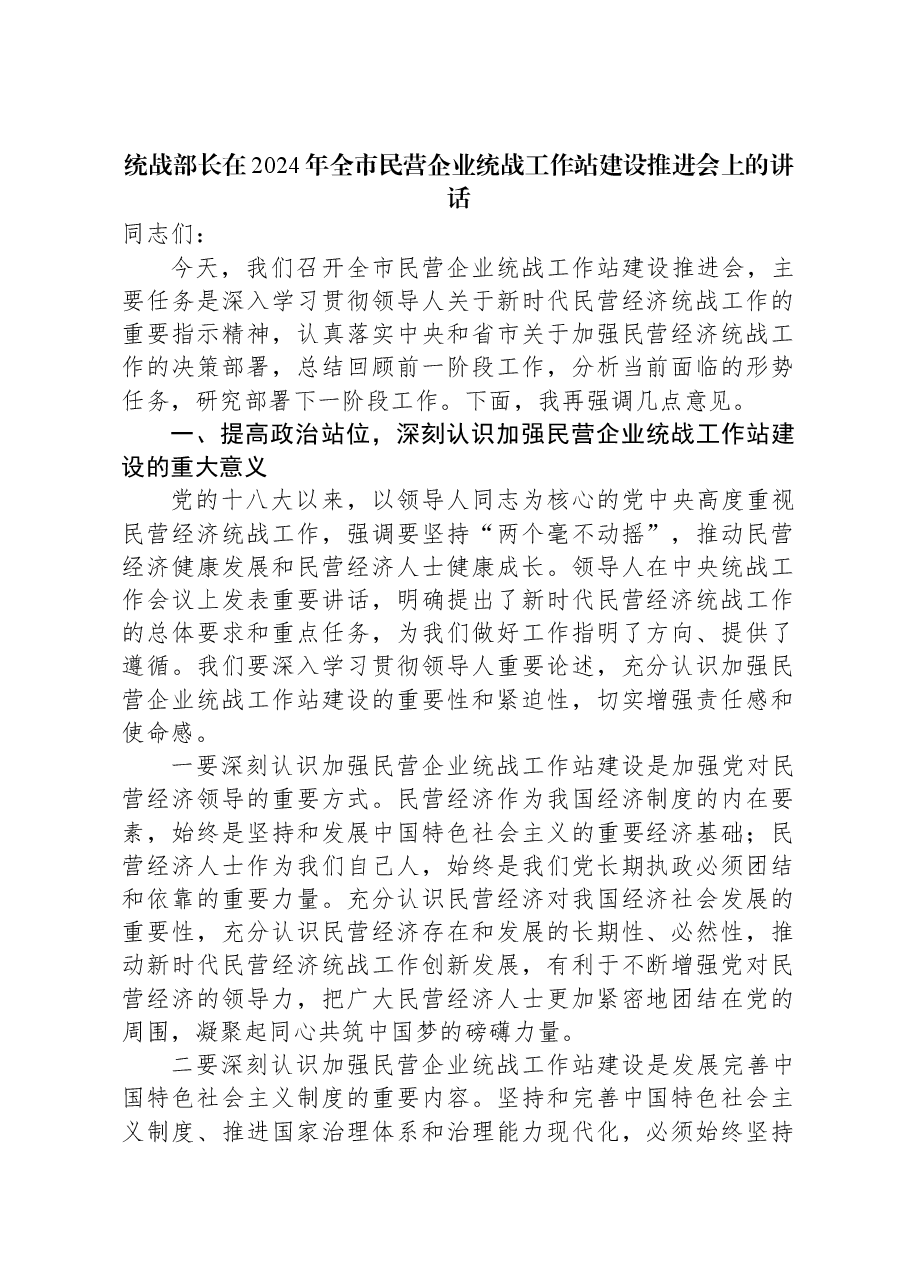 统战部长在2024年全市民营企业统战工作站建设推进会上的讲话

同志们：

今天，我们召开全市民营企业统战工作站建设推进会，主要任务是深入学习贯彻领导人关于新时代民营经济统战工作的重要指示精神，认真落实中央和省市关于加强民营经济统战工作的决策部署，总结回顾前一阶段工作，分析当前面临的形势任务，研究部署下一阶段工作。下面，我再强调几点意见。

一、提高政治站位，深刻认识加强民营企业统战工作站建设的重大意义

党的十八大以来，以领导人同志为核心的党中央高度重视民营经济统战工作，强调要坚持“两个毫不动摇”，推动民营经济健康发展和民营经济人士健康成长。领导人在中央统战工作会议上发表重要讲话，明确提出了新时代民营经济统战工作的总体要求和重点任务，为我们做好工作指明了方向、提供了遵循。我们要深入学习贯彻领导人重要论述，充分认识加强民营企业统战工作站建设的重要性和紧迫性，切实增强责任感和使命感。

一要深刻认识加强民营企业统战工作站建设是加强党对民营经济领导的重要方式。民营经济作为我国经济制度的内在要素，始终是坚持和发展中国特色社会主义的重要经济基础；民营经济人士作为我们自己人，始终是我们党长期执政必须团结和依靠的重要力量。充分认识民营经济对我国经济社会发展的重要性，充分认识民营经济存在和发展的长期性、必然性，推动新时代民营经济统战工作创新发展，有利于不断增强党对民营经济的领导力，把广大民营经济人士更加紧密地团结在党的周围，凝聚起同心共筑中国梦的磅礴力量。

二要深刻认识加强民营企业统战工作站建设是发展完善中国特色社会主义制度的重要内容。坚持和完善中国特色社会主义制度、推进国家治理体系和治理能力现代化，必须始终坚持